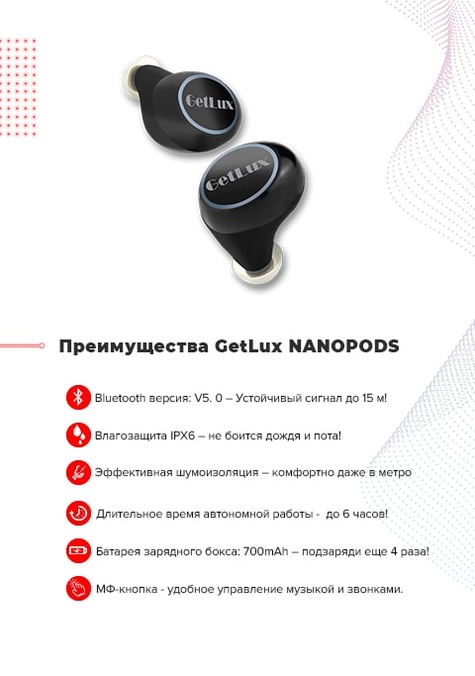 GetLux

GetLux

Преимущества GetLux NANOPODS

Bluetooth версия: V5. 0 – Устойчивый сигнал до 15 м!

Влагозащита IPX6 – не боится дождя и пота!

Эффективная шумоизоляция – комфортно даже в метро

Длительное время автономной работы - до 6 часов!

Батарея зарядного бокса: 700mAh – подзаряди еще 4 раза!

МФ-кнопка - удобное управление музыкой и звонками.